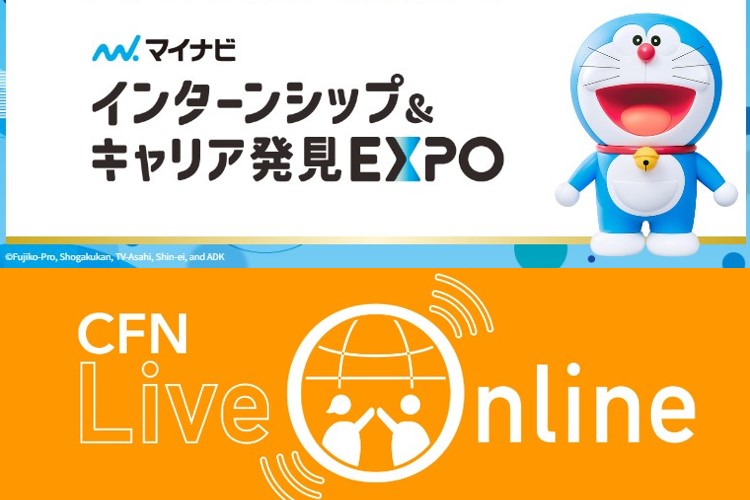 マイナビ
インターンシップ&
キャリア発見EXPO

©Fujiko-Pro, Shogakukan, TV-Asahi, Shin-ei, and ADK

CFN
Live Online